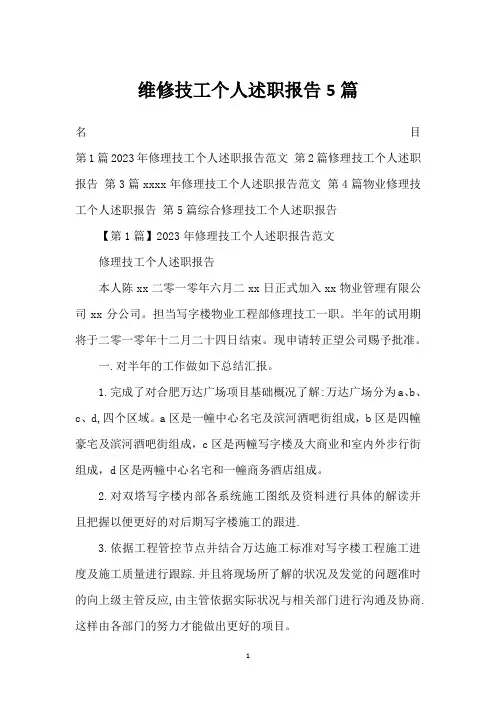 维修技工个人述职报告5篇

名　　　　　　　　　　　　　　　　　　　　目

第1篇2023年修理技工个人述职报告范文 第2篇修理技工个人述职报告 第3篇xxxx年修理技工个人述职报告范文 第4篇物业修理技工个人述职报告 第5篇综合修理技工个人述职报告

【第1篇】2023年修理技工个人述职报告范文

修理技工个人述职报告

本人陈xx二零一零年六月二xx日正式加入xx物业管理有限公司xx分公司。担当写字楼物业工程部修理技工一职。半年的试用期将于二零一零年十二月二十四日结束。现申请转正望公司赐予批准。

一.对半年的工作做如下总结汇报。

1.完成了对合肥万达广场项目基础概况了解:万达广场分为a、b、c、d,四个区域。a区是一幢中心名宅及滨河酒吧街组成，b区是四幢豪宅及滨河酒吧街组成，c区是两幢写字楼及大商业和室内外步行街组成，d区是两幢中心名宅和一幢商务酒店组成。

2.对双塔写字楼内部各系统施工图纸及资料进行具体的解读并且把握以便更好的对后期写字楼施工的跟进.

3.依据工程管控节点并结合万达施工标准对写字楼工程施工进度及施工质量进行跟踪.并且将现场所了解的状况及发觉的问题准时的向上级主管反应,由主管依据实际状况与相关部门进行沟通及协商.这样由各部门的努力才能做出更好的项目。

1